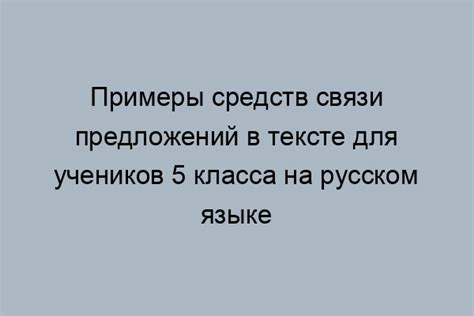 Примеры средств связи предложений в тексте для учеников 5 класса на русском языке